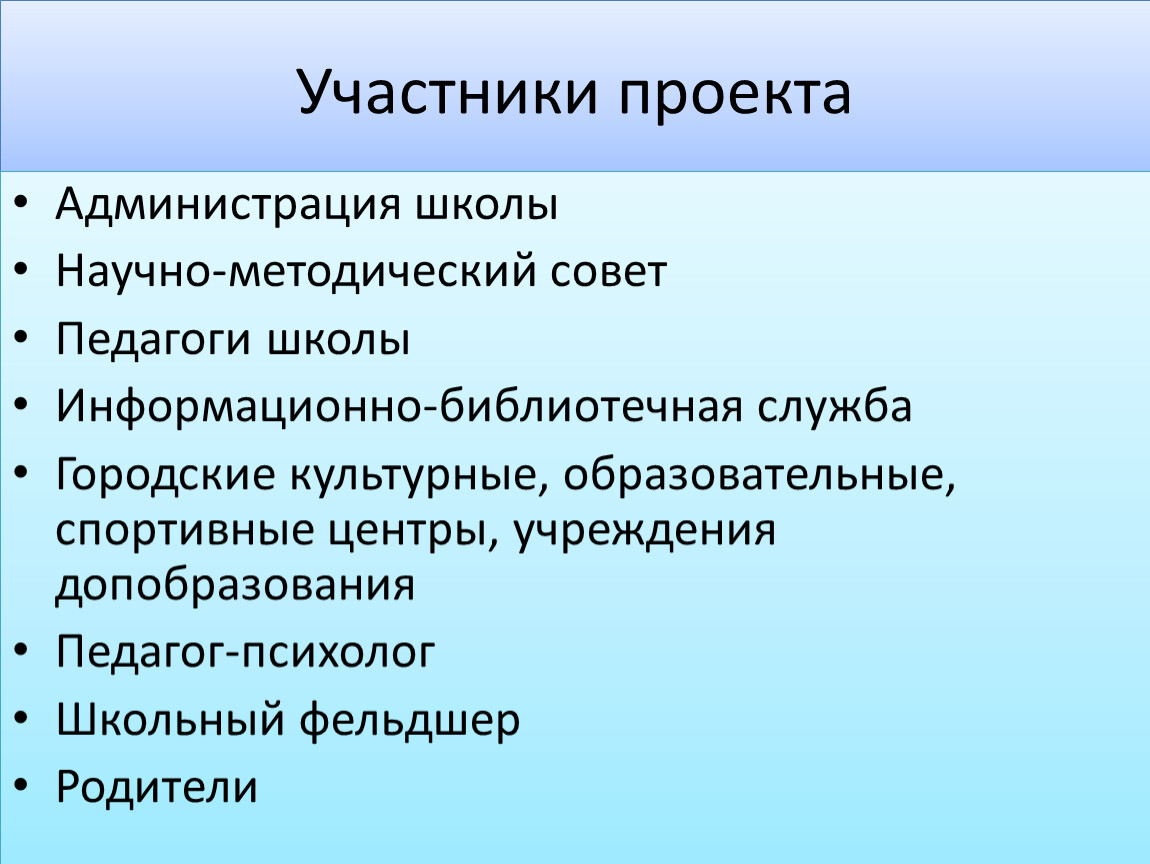 Участники проекта

• Администрация школы
• Научно-методический совет
• Педагоги школы
• Информационно-библиотечная служба
• Городские культурные, образовательные, спортивные центры, учреждения допобразования
• Педагог-психолог
• Школьный фельдшер
• Родители